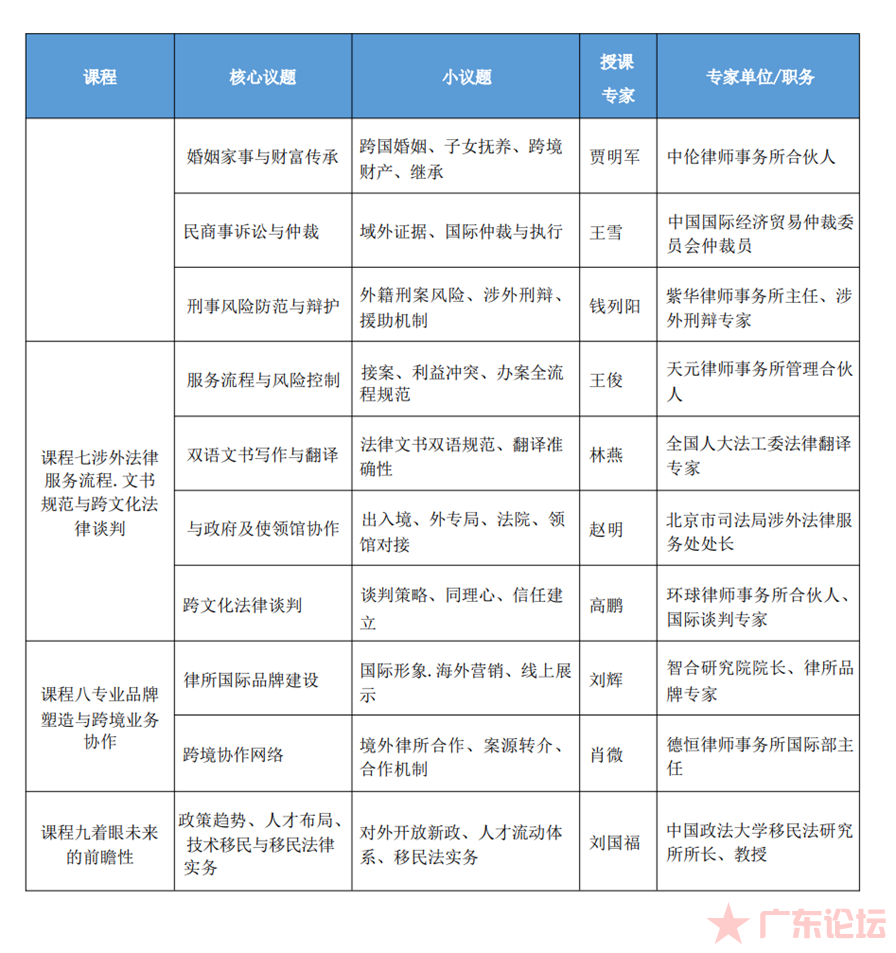 | 课程 | 核心议题 | 小议题 | 授课专家 | 专家单位/职务 |
|---|---|---|---|---|
|  | 婚姻家事与财富传承 | 跨国婚姻、子女抚养、跨境财产、继承 | 贾明军 | 中伦律师事务所合伙人 |
|  | 民商事诉讼与仲裁 | 域外证据、国际仲裁与执行 | 王雪 | 中国国际经济贸易仲裁委员会仲裁员 |
|  | 刑事风险防范与辩护 | 外籍刑案风险、涉外刑辩、援助机制 | 钱列阳 | 紫华律师事务所主任、涉外刑辩专家 |
| 课程七涉外法律服务流程.文书规范与跨文化法律谈判 | 服务流程与风险控制 | 接案、利益冲突、办案全流程规范 | 王俊 | 天元律师事务所管理合伙人 |
|  | 双语文书写作与翻译 | 法律文书双语规范、翻译准确性 | 林燕 | 全国人大法工委法律翻译专家 |
|  | 与政府及使领馆协作 | 出入境、外专局、法院、领馆对接 | 赵明 | 北京市司法局涉外法律服务处处长 |
|  | 跨文化法律谈判 | 谈判策略、同理心、信任建立 | 高鹏 | 环球律师事务所合伙人、国际谈判专家 |
| 课程八专业品牌塑造与跨境业务协作 | 律所国际品牌建设 | 国际形象.海外营销、线上展示 | 刘辉 | 智合研究院院长、律所品牌专家 |
|  | 跨境协作网络 | 境外律所合作、案源转介、合作机制 | 肖微 | 德恒律师事务所国际部主任 |
| 课程九着眼未来的前瞻性 | 政策趋势、人才布局、技术移民与移民法律实务 | 对外开放新政、人才流动体系、移民法实务 | 刘国福 | 中国政法大学移民法研究所所长、教授 |

广东论坛